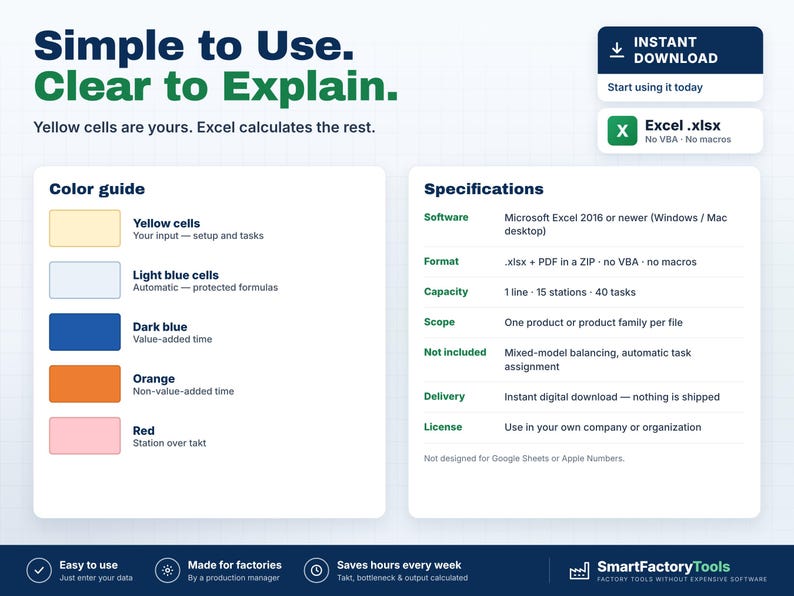 Simple to Use.
Clear to Explain.

Yellow cells are yours. Excel calculates the rest.

INSTANT DOWNLOAD
Start using it today

X
Excel .xlsx
No VBA · No macros

Color guide

Yellow cells
Your input — setup and tasks

Light blue cells
Automatic — protected formulas

Dark blue
Value-added time

Orange
Non-value-added time

Red
Station over takt

Specifications

Software
Microsoft Excel 2016 or newer (Windows / Mac desktop)

Format
.xlsx + PDF in a ZIP · no VBA · no macros

Capacity
1 line · 15 stations · 40 tasks

Scope
One product or product family per file

Not included
Mixed-model balancing, automatic task assignment

Delivery
Instant digital download — nothing is shipped

License
Use in your own company or organization

Not designed for Google Sheets or Apple Numbers.

Easy to use
Just enter your data

Made for factories
By a production manager

Saves hours every week
Takt, bottleneck & output calculated

SmartFactoryTools
FACTORY TOOLS WITHOUT EXPENSIVE SOFTWARE